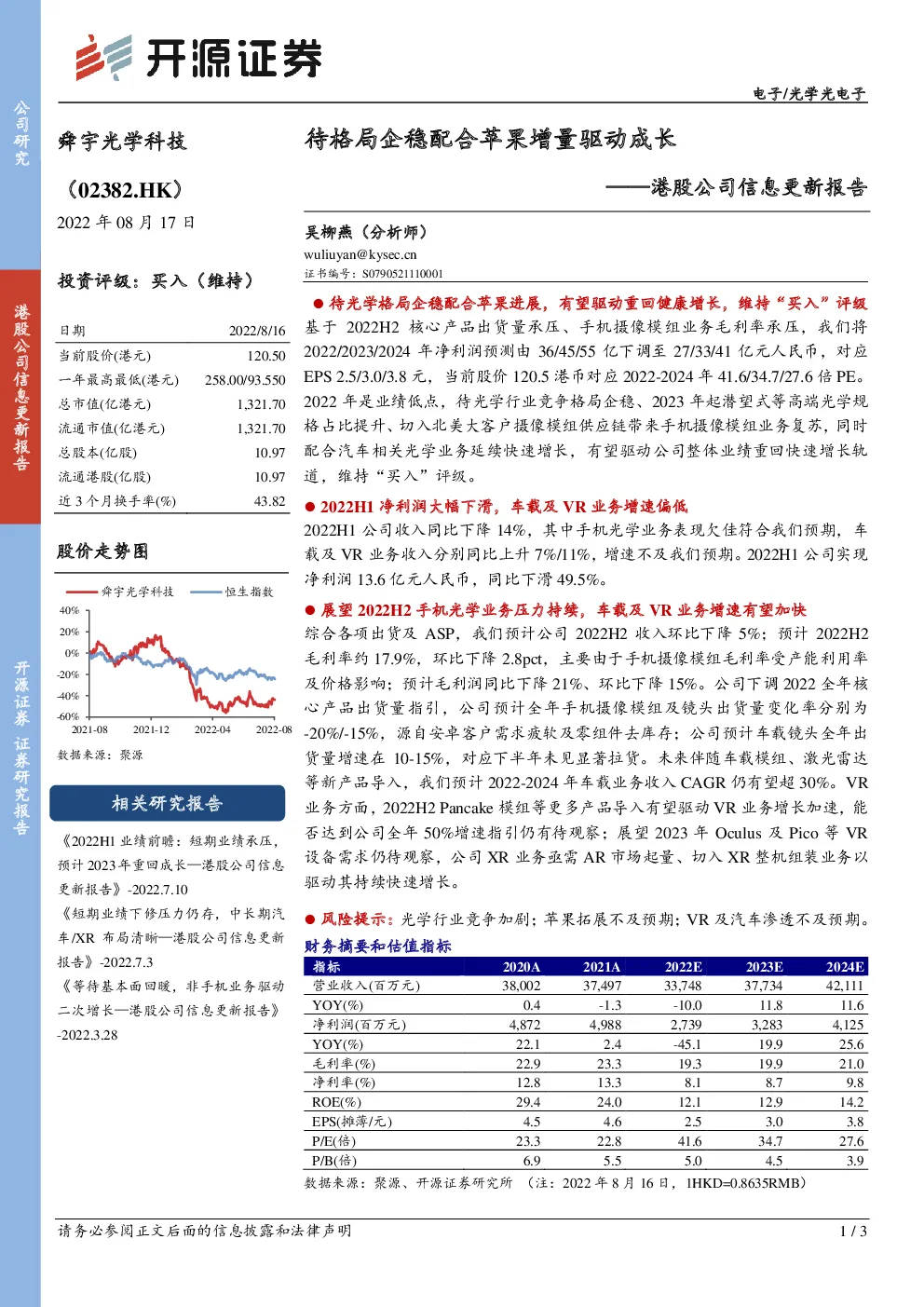 公司研究

港股公司信息更新报告

开源证券 证券研究报告

开源证券

电子/光学光电子

舜宇光学科技

（02382.HK）

2022 年 08 月 17 日

投资评级：买入（维持）

| 日期 | 2022/8/16 |
|---|---|
| 当前股价(港元) | 120.50 |
| 一年最高最低(港元) | 258.00/93.550 |
| 总市值(亿港元) | 1,321.70 |
| 流通市值(亿港元) | 1,321.70 |
| 总股本(亿股) | 10.97 |
| 流通港股(亿股) | 10.97 |
| 近 3 个月换手率(%) | 43.82 |

股价走势图

舜宇光学科技 恒生指数

40% 20% 0% -20% -40% -60%

2021-08 2021-12 2022-04 2022-08

数据来源：聚源

相关研究报告

《2022H1 业绩前瞻：短期业绩承压，预计 2023 年重回成长—港股公司信息更新报告》-2022.7.10

《短期业绩下修压力仍存，中长期汽车/XR 布局清晰—港股公司信息更新报告》-2022.7.3

《等待基本面回暖，非手机业务驱动二次增长—港股公司信息更新报告》-2022.3.28

待格局企稳配合苹果增量驱动成长

——港股公司信息更新报告

吴柳燕（分析师）
wuliuyan@kysec.cn
证书编号：S0790521110001

● 待光学格局企稳配合苹果进展，有望驱动重回健康增长，维持“买入”评级

基于 2022H2 核心产品出货量承压、手机摄像模组业务毛利率承压，我们将 2022/2023/2024 年净利润预测由 36/45/55 亿下调至 27/33/41 亿元人民币，对应 EPS 2.5/3.0/3.8 元，当前股价 120.5 港币对应 2022-2024 年 41.6/34.7/27.6 倍 PE。2022 年是业绩低点，待光学行业竞争格局企稳、2023 年起潜望式等高端光学规格占比提升、切入北美大客户摄像模组供应链带来手机摄像模组业务复苏，同时配合汽车相关光学业务延续快速增长，有望驱动公司整体业绩重回快速增长轨道，维持“买入”评级。

● 2022H1 净利润大幅下滑，车载及 VR 业务增速偏低

2022H1 公司收入同比下降 14%，其中手机光学业务表现欠佳符合我们预期，车载及 VR 业务收入分别同比上升 7%/11%，增速不及我们预期。2022H1 公司实现净利润 13.6 亿元人民币，同比下滑 49.5%。

● 展望 2022H2 手机光学业务压力持续，车载及 VR 业务增速有望加快

综合各项出货及 ASP，我们预计公司 2022H2 收入环比下降 5%；预计 2022H2 毛利率约 17.9%，环比下降 2.8pct，主要由于手机摄像模组毛利率受产能利用率及价格影响；预计毛利润同比下降 21%、环比下降 15%。公司下调 2022 全年核心产品出货量指引，公司预计全年手机摄像模组及镜头出货量变化率分别为 -20%/-15%，源自安卓客户需求疲软及零组件去库存；公司预计车载镜头全年出货量增速在 10-15%，对应下半年未见显著拉货。未来伴随车载模组、激光雷达等新产品导入，我们预计 2022-2024 年车载业务收入 CAGR 仍有望超 30%。VR 业务方面，2022H2 Pancake 模组等更多产品导入有望驱动 VR 业务增长加速，能否达到公司全年 50%增速指引仍有待观察；展望 2023 年 Oculus 及 Pico 等 VR 设备需求仍待观察，公司 XR 业务亟需 AR 市场起量、切入 XR 整机组装业务以驱动其持续快速增长。

● 风险提示：光学行业竞争加剧；苹果拓展不及预期；VR 及汽车渗透不及预期。

财务摘要和估值指标

| 指标 | 2020A | 2021A | 2022E | 2023E | 2024E |
|---|---|---|---|---|---|
| 营业收入(百万元) | 38,002 | 37,497 | 33,748 | 37,734 | 42,111 |
| YOY(%) | 0.4 | -1.3 | -10.0 | 11.8 | 11.6 |
| 净利润(百万元) | 4,872 | 4,988 | 2,739 | 3,283 | 4,125 |
| YOY(%) | 22.1 | 2.4 | -45.1 | 19.9 | 25.6 |
| 毛利率(%) | 22.9 | 23.3 | 19.3 | 19.9 | 21.0 |
| 净利率(%) | 12.8 | 13.3 | 8.1 | 8.7 | 9.8 |
| ROE(%) | 29.4 | 24.0 | 12.1 | 12.9 | 14.2 |
| EPS(摊薄/元) | 4.5 | 4.6 | 2.5 | 3.0 | 3.8 |
| P/E(倍) | 23.3 | 22.8 | 41.6 | 34.7 | 27.6 |
| P/B(倍) | 6.9 | 5.5 | 5.0 | 4.5 | 3.9 |

数据来源：聚源、开源证券研究所 （注：2022 年 8 月 16 日，1HKD=0.8635RMB）

请务必参阅正文后面的信息披露和法律声明 1 / 3